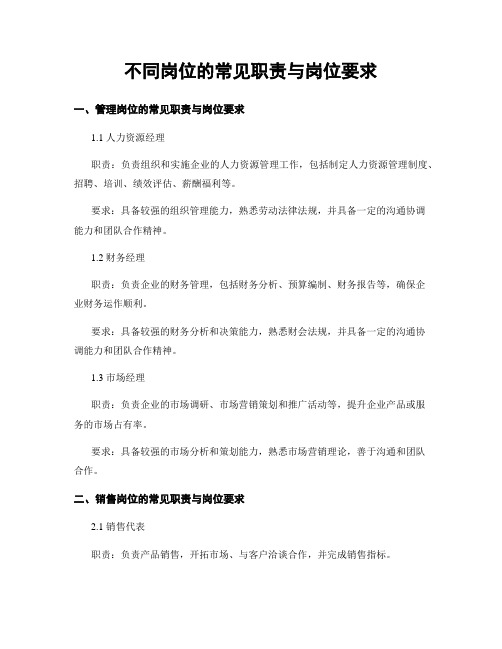 不同岗位的常见职责与岗位要求

一、管理岗位的常见职责与岗位要求

1.1 人力资源经理

职责：负责组织和实施企业的人力资源管理工作，包括制定人力资源管理制度、招聘、培训、绩效评估、薪酬福利等。

要求：具备较强的组织管理能力，熟悉劳动法律法规，并具备一定的沟通协调能力和团队合作精神。

1.2 财务经理

职责：负责企业的财务管理，包括财务分析、预算编制、财务报告等，确保企业财务运作顺利。

要求：具备较强的财务分析和决策能力，熟悉财会法规，并具备一定的沟通协调能力和团队合作精神。

1.3 市场经理

职责：负责企业的市场调研、市场营销策划和推广活动等，提升企业产品或服务的市场占有率。

要求：具备较强的市场分析和策划能力，熟悉市场营销理论，善于沟通和团队合作。

二、销售岗位的常见职责与岗位要求

2.1 销售代表

职责：负责产品销售，开拓市场、与客户洽谈合作，并完成销售指标。